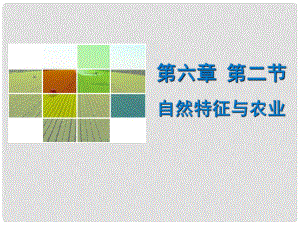 第六章 第二节
自然特征与农业